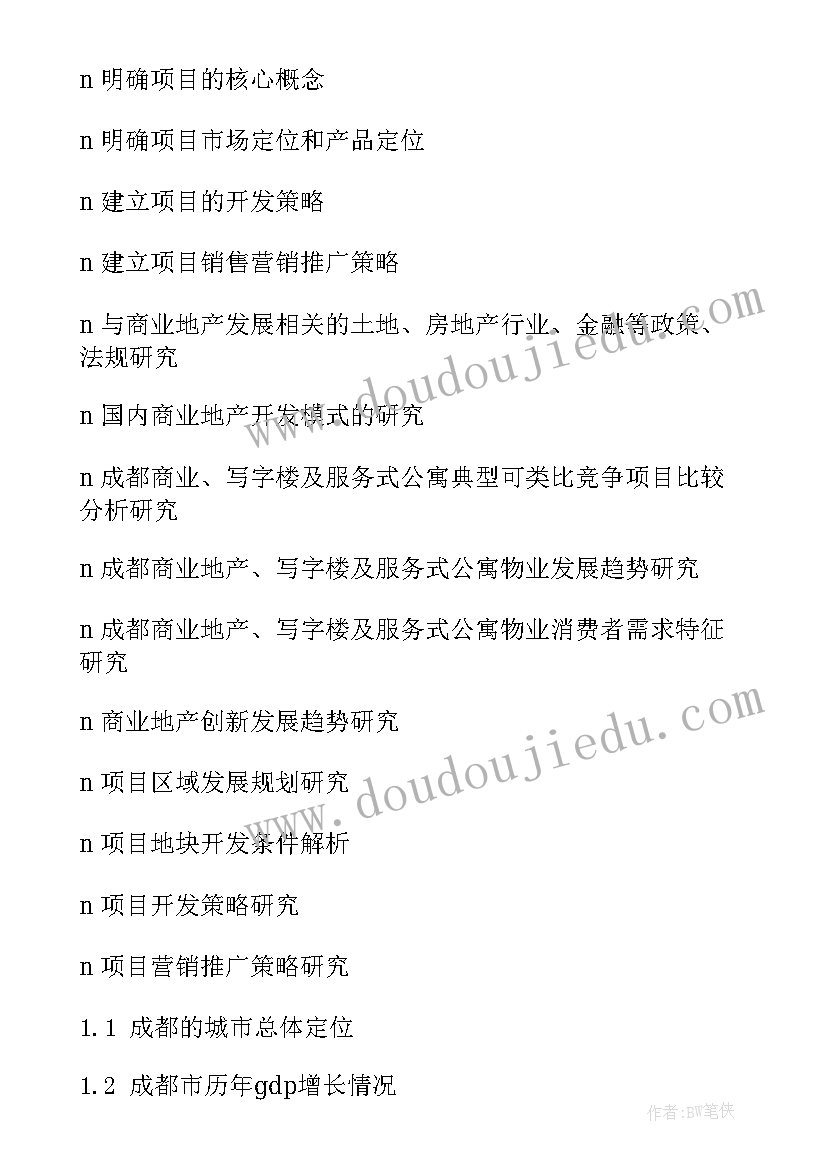 n 明确项目的核心概念

n 明确项目市场定位和产品定位

n 建立项目的开发策略

n 建立项目销售营销推广策略

n 与商业地产发展相关的土地、房地产行业、金融等政策、法规研究

n 国内商业地产开发模式的研究

n 成都商业、写字楼及服务式公寓典型可类比竞争项目比较分析研究

n 成都商业地产、写字楼及服务式公寓物业发展趋势研究

n 成都商业地产、写字楼及服务式公寓物业消费者需求特征研究

n 商业地产创新发展趋势研究

n 项目区域发展规划研究

n 项目地块开发条件解析

n 项目开发策略研究

n 项目营销推广策略研究

1.1 成都的城市总体定位

1.2 成都市历年gdp增长情况

www.doudoujiedu.com

www.doudoujiedu.com

作者:BW笔侠